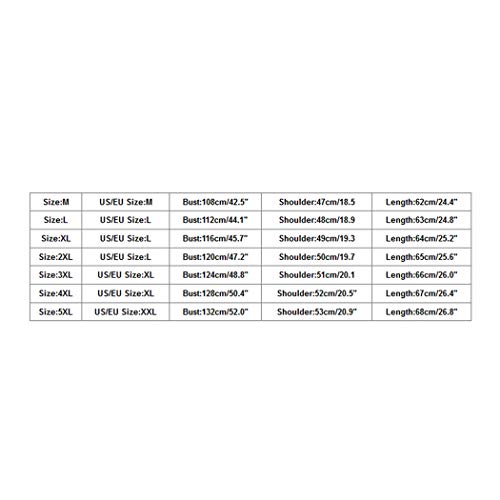 | Size:M | US/EU Size:M | Bust:108cm/42.5" | Shoulder:47cm/18.5 | Length:62cm/24.4" |
|---|---|---|---|---|
| Size:L | US/EU Size:L | Bust:112cm/44.1" | Shoulder:48cm/18.9 | Length:63cm/24.8" |
| Size:XL | US/EU Size:L | Bust:116cm/45.7" | Shoulder:49cm/19.3 | Length:64cm/25.2" |
| Size:2XL | US/EU Size:L | Bust:120cm/47.2" | Shoulder:50cm/19.7 | Length:65cm/25.6" |
| Size:3XL | US/EU Size:XL | Bust:124cm/48.8" | Shoulder:51cm/20.1 | Length:66cm/26.0" |
| Size:4XL | US/EU Size:XL | Bust:128cm/50.4" | Shoulder:52cm/20.5" | Length:67cm/26.4" |
| Size:5XL | US/EU Size:XXL | Bust:132cm/52.0" | Shoulder:53cm/20.9" | Length:68cm/26.8" |